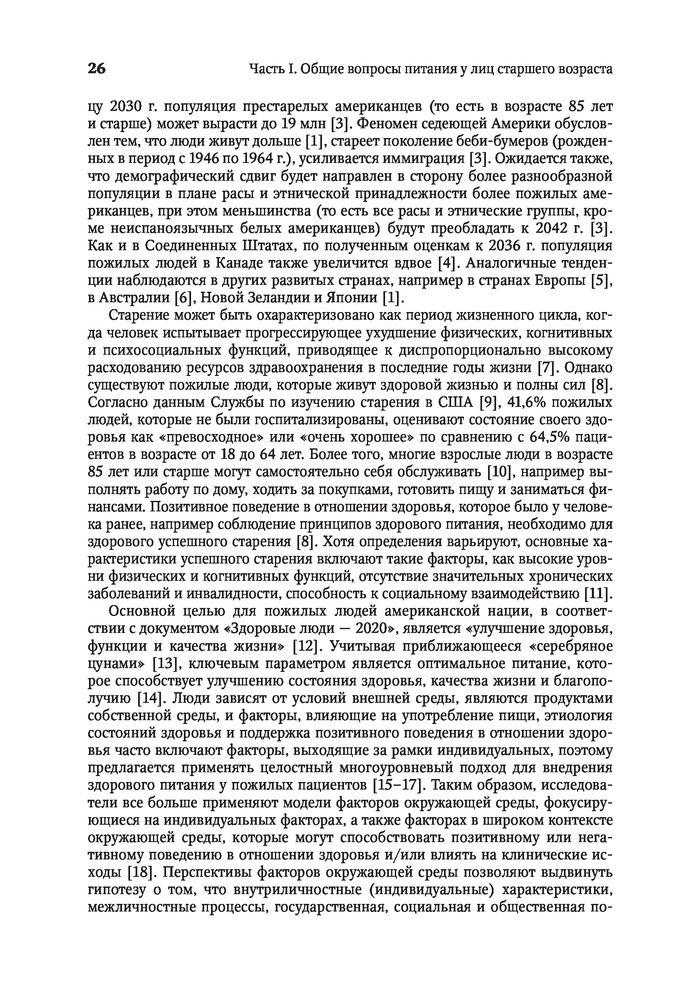 26 Часть I. Общие вопросы питания у лиц старшего возраста

цу 2030 г. популяция престарелых американцев (то есть в возрасте 85 лет и старше) может вырасти до 19 млн [3]. Феномен седеющей Америки обусловлен тем, что люди живут дольше [1], стареет поколение беби-бумеров (рожденных в период с 1946 по 1964 г.), усиливается иммиграция [3]. Ожидается также, что демографический сдвиг будет направлен в сторону более разнообразной популяции в плане расы и этнической принадлежности более пожилых американцев, при этом меньшинства (то есть все расы и этнические группы, кроме неиспаноязычных белых американцев) будут преобладать к 2042 г. [3]. Как и в Соединенных Штатах, по полученным оценкам к 2036 г. популяция пожилых людей в Канаде также увеличится вдвое [4]. Аналогичные тенденции наблюдаются в других развитых странах, например в странах Европы [5], в Австралии [6], Новой Зеландии и Японии [1].

Старение может быть охарактеризовано как период жизненного цикла, когда человек испытывает прогрессирующее ухудшение физических, когнитивных и психосоциальных функций, приводящее к диспропорционально высокому расходованию ресурсов здравоохранения в последние годы жизни [7]. Однако существуют пожилые люди, которые живут здоровой жизнью и полны сил [8]. Согласно данным Службы по изучению старения в США [9], 41,6% пожилых людей, которые не были госпитализированы, оценивают состояние своего здоровья как «превосходное» или «очень хорошее» по сравнению с 64,5% пациентов в возрасте от 18 до 64 лет. Более того, многие взрослые люди в возрасте 85 лет или старше могут самостоятельно себя обслуживать [10], например выполнять работу по дому, ходить за покупками, готовить пищу и заниматься финансами. Позитивное поведение в отношении здоровья, которое было у человека ранее, например соблюдение принципов здорового питания, необходимо для здорового успешного старения [8]. Хотя определения варьируют, основные характеристики успешного старения включают такие факторы, как высокие уровни физических и когнитивных функций, отсутствие значительных хронических заболеваний и инвалидности, способность к социальному взаимодействию [11].

Основной целью для пожилых людей американской нации, в соответствии с документом «Здоровые люди — 2020», является «улучшение здоровья, функции и качества жизни» [12]. Учитывая приближающееся «серебряное цунами» [13], ключевым параметром является оптимальное питание, которое способствует улучшению состояния здоровья, качества жизни и благополучию [14]. Люди зависят от условий внешней среды, являются продуктами собственной среды, и факторы, влияющие на употребление пищи, этиология состояний здоровья и поддержка позитивного поведения в отношении здоровья часто включают факторы, выходящие за рамки индивидуальных, поэтому предлагается применять целостный многоуровневый подход для внедрения здорового питания у пожилых пациентов [15–17]. Таким образом, исследователи все больше применяют модели факторов окружающей среды, фокусирующиеся на индивидуальных факторах, а также факторах в широком контексте окружающей среды, которые могут способствовать позитивному или негативному поведению в отношении здоровья и/или влиять на клинические исходы [18]. Перспективы факторов окружающей среды позволяют выдвинуть гипотезу о том, что внутриличностные (индивидуальные) характеристики, межличностные процессы, государственная, социальная и общественная по-